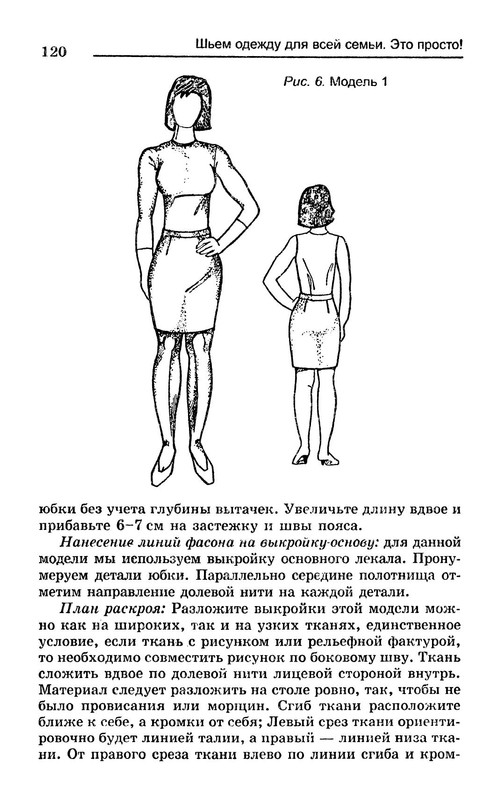 120

Шьем одежду для всей семьи. Это просто!

Рис. 6. Модель 1

юбки без учета глубины вытачек. Увеличьте длину вдвое и прибавьте 6–7 см на застежку и швы пояса.

Нанесение линий фасона на выкройку-основу: для данной модели мы используем выкройку основного лекала. Пронумеруем детали юбки. Параллельно середине полотнища отметим направление долевой нити на каждой детали.

План раскроя: Разложите выкройки этой модели можно как на широких, так и на узких тканях, единственное условие, если ткань с рисунком или рельефной фактурой, то необходимо совместить рисунок по боковому шву. Ткань сложить вдвое по долевой нити лицевой стороной внутрь. Материал следует разложить на столе ровно, так, чтобы не было провисания или морщин. Сгиб ткани расположите ближе к себе, а кромки от себя; Левый срез ткани ориентировочно будет линией талии, а правый — линией низа ткани. От правого среза ткани влево по линии сгиба и кром-